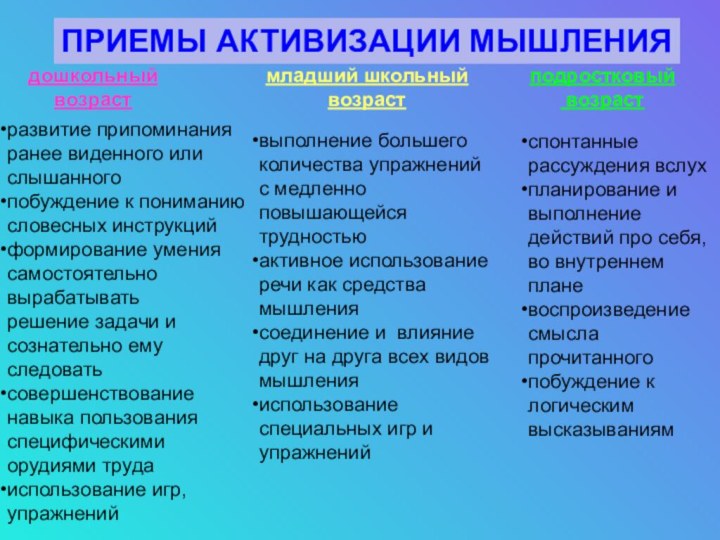 ПРИЕМЫ АКТИВИЗАЦИИ МЫШЛЕНИЯ

дошкольный возраст

•развитие припоминания ранее виденного или слышанного
•побуждение к пониманию словесных инструкций
•формирование умения самостоятельно вырабатывать решение задачи и сознательно ему следовать
•совершенствование навыка пользования специфическими орудиями труда
•использование игр, упражнений

младший школьный возраст

•выполнение большего количества упражнений с медленно повышающейся трудностью
•активное использование речи как средства мышления
•соединение и влияние друг на друга всех видов мышления
•использование специальных игр и упражнений

подростковый возраст

•спонтанные рассуждения вслух
•планирование и выполнение действий про себя, во внутреннем плане
•воспроизведение смысла прочитанного
•побуждение к логическим высказываниям